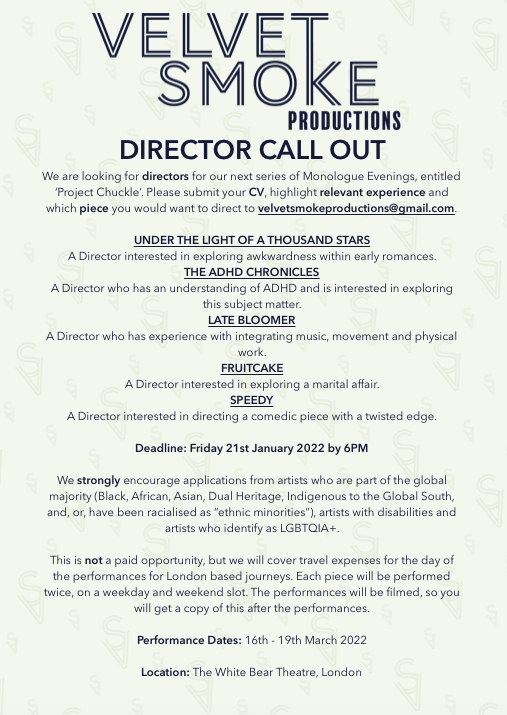 VELVET SMOKE PRODUCTIONS

DIRECTOR CALL OUT

We are looking for directors for our next series of Monologue Evenings, entitled 'Project Chuckle'. Please submit your CV, highlight relevant experience and which piece you would want to direct to velvetsmokeproductions@gmail.com.

UNDER THE LIGHT OF A THOUSAND STARS
A Director interested in exploring awkwardness within early romances.
THE ADHD CHRONICLES
A Director who has an understanding of ADHD and is interested in exploring this subject matter.
LATE BLOOMER
A Director who has experience with integrating music, movement and physical work.
FRUITCAKE
A Director interested in exploring a marital affair.
SPEEDY
A Director interested in directing a comedic piece with a twisted edge.

Deadline: Friday 21st January 2022 by 6PM

We strongly encourage applications from artists who are part of the global majority (Black, African, Asian, Dual Heritage, Indigenous to the Global South, and, or, have been racialised as "ethnic minorities"), artists with disabilities and artists who identify as LGBTQIA+.

This is not a paid opportunity, but we will cover travel expenses for the day of the performances for London based journeys. Each piece will be performed twice, on a weekday and weekend slot. The performances will be filmed, so you will get a copy of this after the performances.

Performance Dates: 16th - 19th March 2022

Location: The White Bear Theatre, London